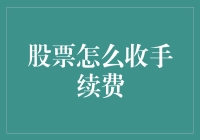 股票怎么收手续费